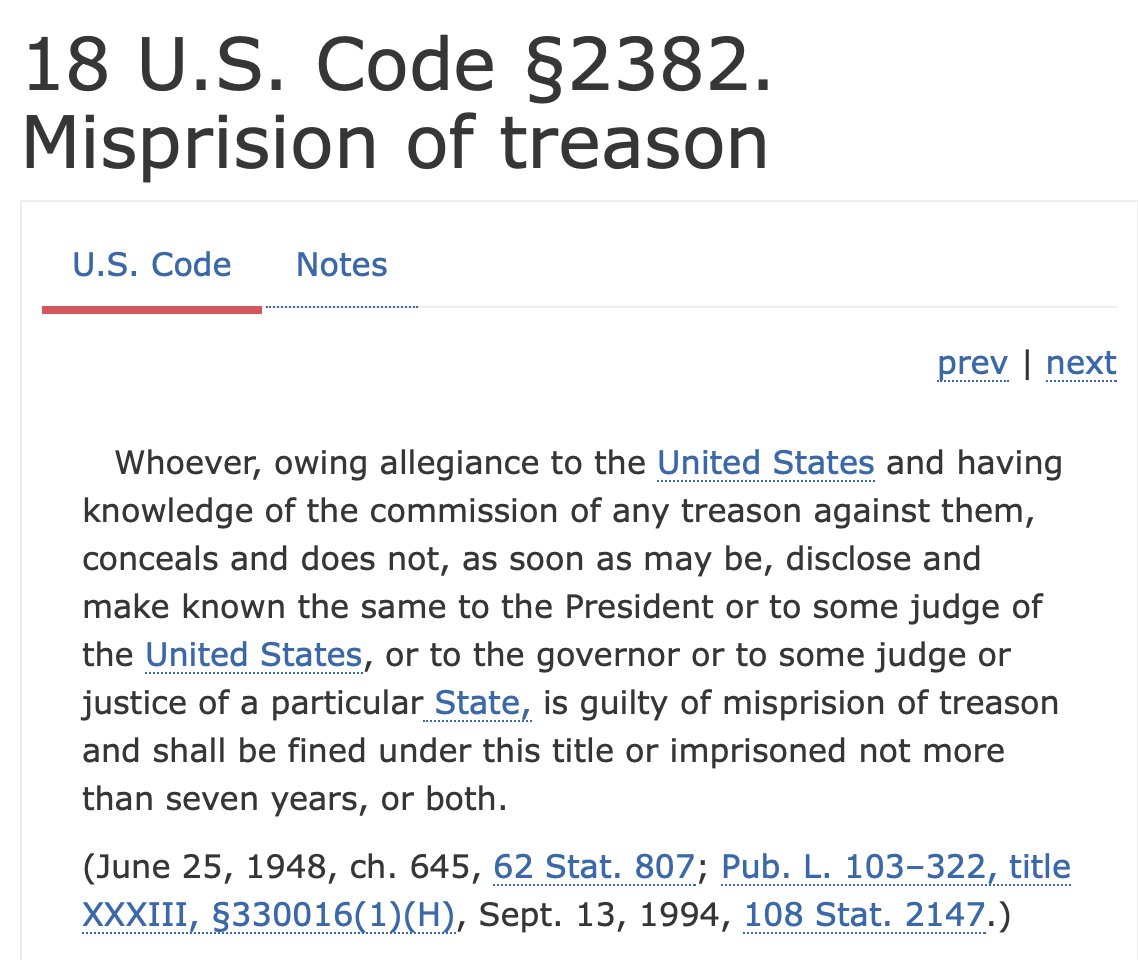 18 U.S. Code §2382. Misprision of treason

U.S. Code Notes

prev | next

Whoever, owing allegiance to the United States and having knowledge of the commission of any treason against them, conceals and does not, as soon as may be, disclose and make known the same to the President or to some judge of the United States, or to the governor or to some judge or justice of a particular State, is guilty of misprision of treason and shall be fined under this title or imprisoned not more than seven years, or both.

(June 25, 1948, ch. 645, 62 Stat. 807; Pub. L. 103–322, title XXXIII, §330016(1)(H), Sept. 13, 1994, 108 Stat. 2147.)